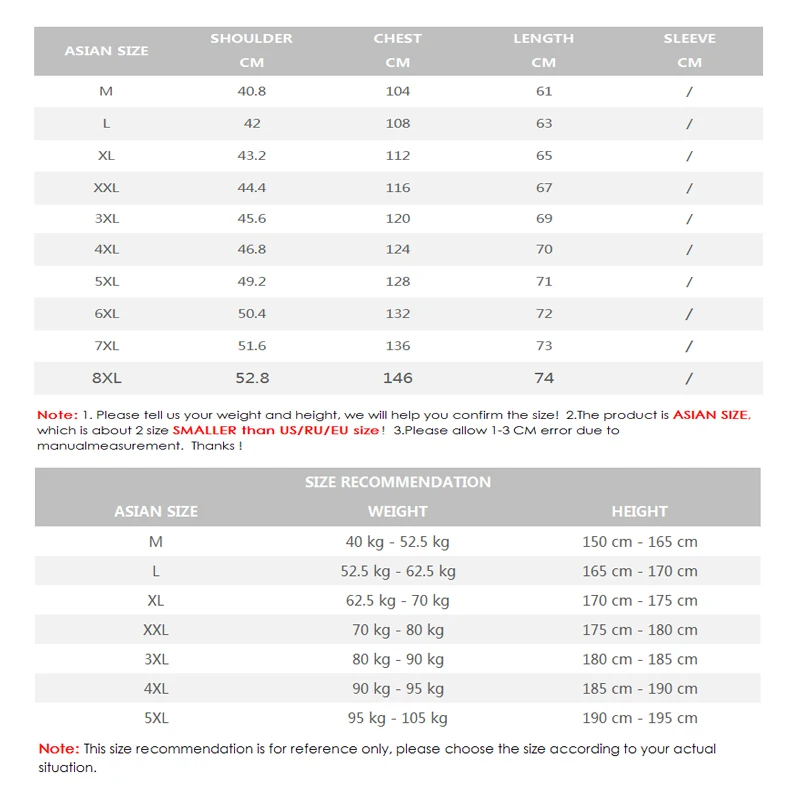 | ASIAN SIZE | SHOULDER CM | CHEST CM | LENGTH CM | SLEEVE CM |
|---|---|---|---|---|
| M | 40.8 | 104 | 61 | / |
| L | 42 | 108 | 63 | / |
| XL | 43.2 | 112 | 65 | / |
| XXL | 44.4 | 116 | 67 | / |
| 3XL | 45.6 | 120 | 69 | / |
| 4XL | 46.8 | 124 | 70 | / |
| 5XL | 49.2 | 128 | 71 | / |
| 6XL | 50.4 | 132 | 72 | / |
| 7XL | 51.6 | 136 | 73 | / |
| 8XL | 52.8 | 146 | 74 | / |

Note: 1. Please tell us your weight and height, we will help you confirm the size! 2.The product is ASIAN SIZE, which is about 2 size SMALLER than US/RU/EU size! 3.Please allow 1-3 CM error due to manualmeasurement. Thanks !

SIZE RECOMMENDATION

| ASIAN SIZE | WEIGHT | HEIGHT |
|---|---|---|
| M | 40 kg - 52.5 kg | 150 cm - 165 cm |
| L | 52.5 kg - 62.5 kg | 165 cm - 170 cm |
| XL | 62.5 kg - 70 kg | 170 cm - 175 cm |
| XXL | 70 kg - 80 kg | 175 cm - 180 cm |
| 3XL | 80 kg - 90 kg | 180 cm - 185 cm |
| 4XL | 90 kg - 95 kg | 185 cm - 190 cm |
| 5XL | 95 kg - 105 kg | 190 cm - 195 cm |

Note: This size recommendation is for reference only, please choose the size according to your actual situation.